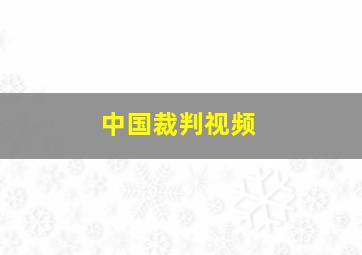 中国裁判视频